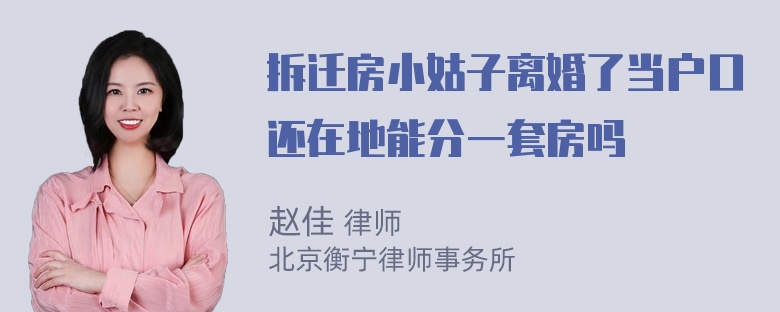 拆迁房小姑子离婚了当户口还在地能分一套房吗

赵佳 律师
北京衡宁律师事务所